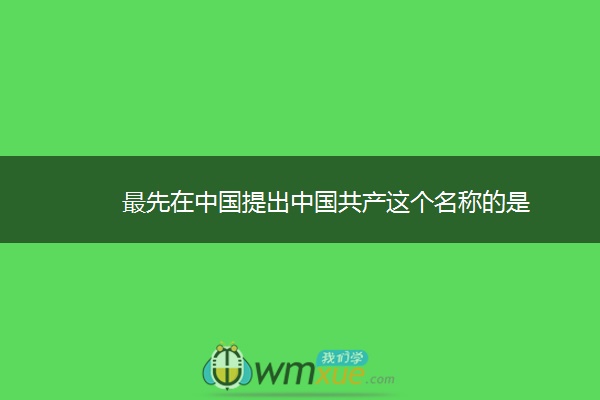 最先在中国提出中国共产这个名称的是

我们学
wmxue.com